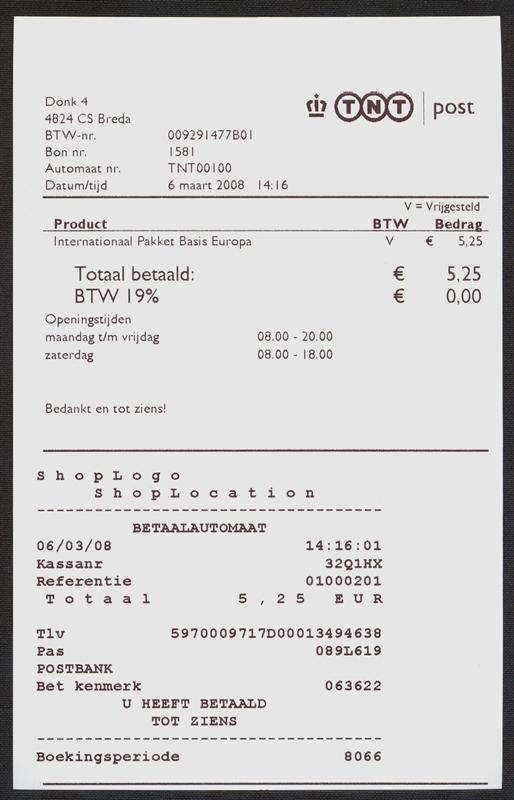 TNT post

Donk 4
4824 CS Breda
BTW-nr. 009291477B01
Bon nr. 1581
Automaat nr. TNT00100
Datum/tijd 6 maart 2008 14:16

V = Vrijgesteld

| Product | BTW | Bedrag |
|---|---|---|
| Internationaal Pakket Basis Europa | V | € 5,25 |

Totaal betaald: € 5,25
BTW 19% € 0,00

Openingstijden
maandag t/m vrijdag 08.00 - 20.00
zaterdag 08.00 - 18.00

Bedankt en tot ziens!

ShopLogo
ShopLocation
------------------------------------
BETAALAUTOMAAT
06/03/08 14:16:01
Kassanr 32Q1HX
Referentie 01000201
Totaal 5,25 EUR

Tlv 5970009717D00013494638
Pas 089L619
POSTBANK
Bet kenmerk 063622
U HEEFT BETAALD
TOT ZIENS
------------------------------------
Boekingsperiode 8066